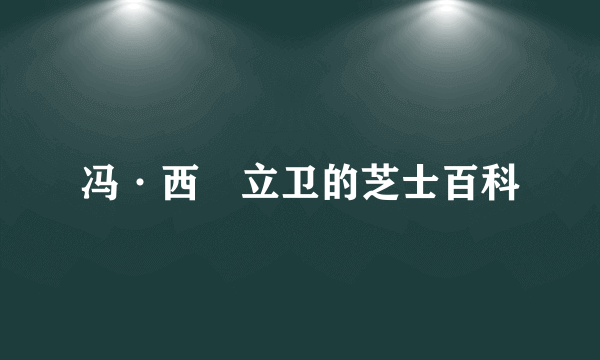 冯·西 立卫的芝士百科